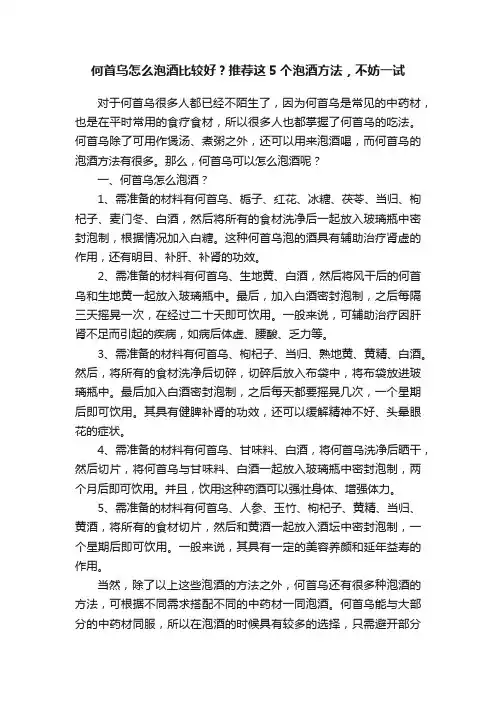 何首乌怎么泡酒比较好？推荐这 5 个泡酒方法，不妨一试

对于何首乌很多人都已经不陌生了，因为何首乌是常见的中药材，也是在平时常用的食疗食材，所以很多人也都掌握了何首乌的吃法。何首乌除了可用作煲汤、煮粥之外，还可以用来泡酒喝，而何首乌的泡酒方法有很多。那么，何首乌可以怎么泡酒呢？

一、何首乌怎么泡酒？

1、需准备的材料有何首乌、栀子、红花、冰糖、茯苓、当归、枸杞子、麦门冬、白酒，然后将所有的食材洗净后一起放入玻璃瓶中密封泡制，根据情况加入白糖。这种何首乌泡的酒具有辅助治疗肾虚的作用，还有明目、补肝、补肾的功效。

2、需准备的材料有何首乌、生地黄、白酒，然后将风干后的何首乌和生地黄一起放入玻璃瓶中。最后，加入白酒密封泡制，之后每隔三天摇晃一次，在经过二十天即可饮用。一般来说，可辅助治疗因肝肾不足而引起的疾病，如病后体虚、腰酸、乏力等。

3、需准备的材料有何首乌、枸杞子、当归、熟地黄、黄精、白酒。然后，将所有的食材洗净后切碎，切碎后放入布袋中，将布袋放进玻璃瓶中。最后加入白酒密封泡制，之后每天都要摇晃几次，一个星期后即可饮用。其具有健脾补肾的功效，还可以缓解精神不好、头晕眼花的症状。

4、需准备的材料有何首乌、甘味料、白酒，将何首乌洗净后晒干，然后切片，将何首乌与甘味料、白酒一起放入玻璃瓶中密封泡制，两个月后即可饮用。并且，饮用这种药酒可以强壮身体、增强体力。

5、需准备的材料有何首乌、人参、玉竹、枸杞子、黄精、当归、黄酒，将所有的食材切片，然后和黄酒一起放入酒坛中密封泡制，一个星期后即可饮用。一般来说，其具有一定的美容养颜和延年益寿的作用。

当然，除了以上这些泡酒的方法之外，何首乌还有很多种泡酒的方法，可根据不同需求搭配不同的中药材一同泡酒。何首乌能与大部分的中药材同服，所以在泡酒的时候具有较多的选择，只需避开部分